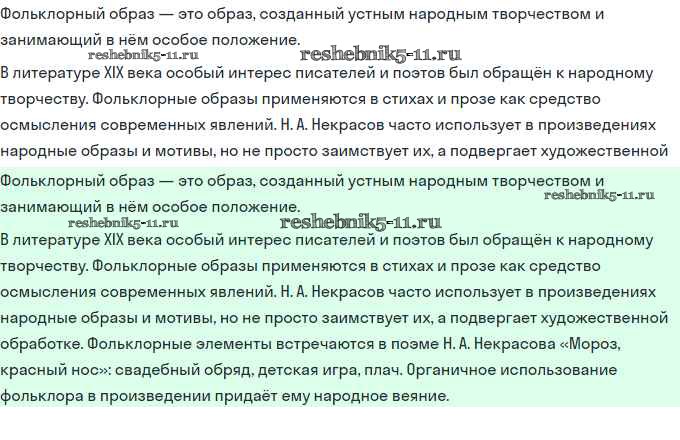 Фольклорный образ — это образ, созданный устным народным творчеством и занимающий в нём особое положение.

reshebnik5-11.ru reshebnik5-11.ru

В литературе XIX века особый интерес писателей и поэтов был обращён к народному творчеству. Фольклорные образы применяются в стихах и прозе как средство осмысления современных явлений. Н. А. Некрасов часто использует в произведениях народные образы и мотивы, но не просто заимствует их, а подвергает художественной

Фольклорный образ — это образ, созданный устным народным творчеством и занимающий в нём особое положение.

reshebnik5-11.ru reshebnik5-11.ru reshebnik5-11.ru

В литературе XIX века особый интерес писателей и поэтов был обращён к народному творчеству. Фольклорные образы применяются в стихах и прозе как средство осмысления современных явлений. Н. А. Некрасов часто использует в произведениях народные образы и мотивы, но не просто заимствует их, а подвергает художественной обработке. Фольклорные элементы встречаются в поэме Н. А. Некрасова «Мороз, красный нос»: свадебный обряд, детская игра, плач. Органичное использование фольклора в произведении придаёт ему народное веяние.